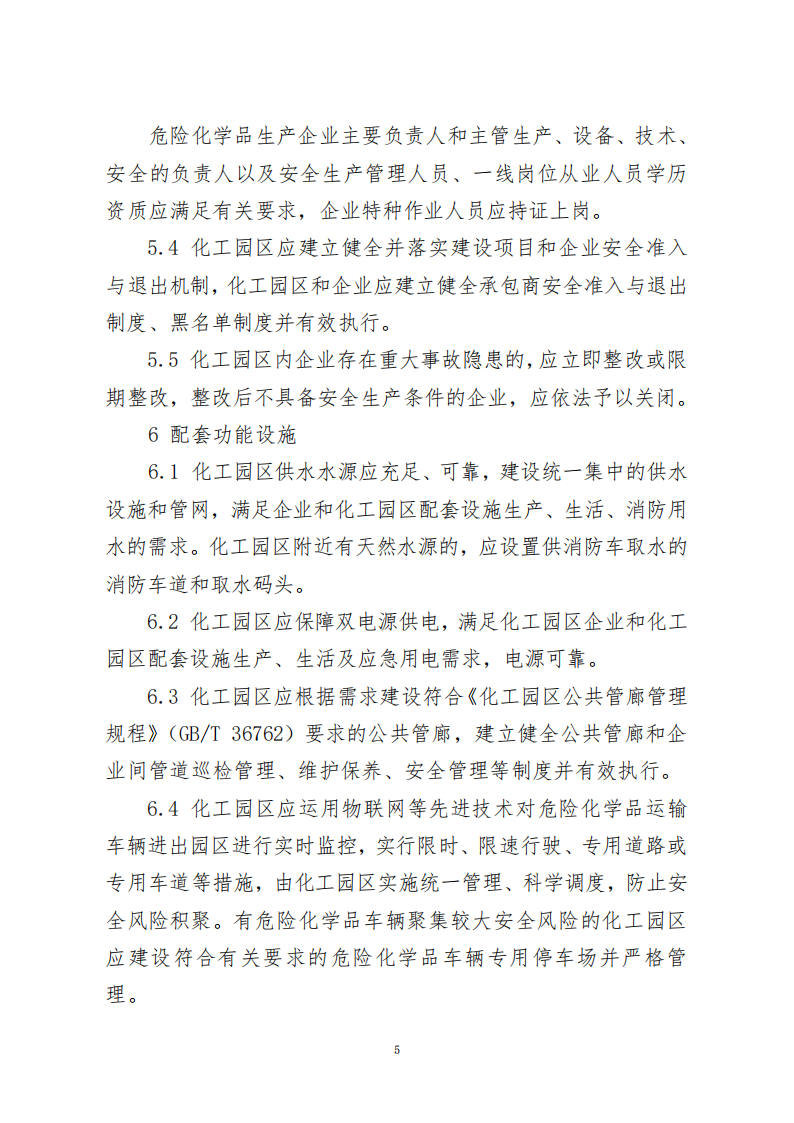 危险化学品生产企业主要负责人和主管生产、设备、技术、安全的负责人以及安全生产管理人员、一线岗位从业人员学历资质应满足有关要求，企业特种作业人员应持证上岗。

5.4 化工园区应建立健全并落实建设项目和企业安全准入与退出机制，化工园区和企业应建立健全承包商安全准入与退出制度、黑名单制度并有效执行。

5.5 化工园区内企业存在重大事故隐患的，应立即整改或限期整改，整改后不具备安全生产条件的企业，应依法予以关闭。

6 配套功能设施

6.1 化工园区供水水源应充足、可靠，建设统一集中的供水设施和管网，满足企业和化工园区配套设施生产、生活、消防用水的需求。化工园区附近有天然水源的，应设置供消防车取水的消防车道和取水码头。

6.2 化工园区应保障双电源供电，满足化工园区企业和化工园区配套设施生产、生活及应急用电需求，电源可靠。

6.3 化工园区应根据需求建设符合《化工园区公共管廊管理规程》（GB/T 36762）要求的公共管廊，建立健全公共管廊和企业间管道巡检管理、维护保养、安全管理等制度并有效执行。

6.4 化工园区应运用物联网等先进技术对危险化学品运输车辆进出园区进行实时监控，实行限时、限速行驶、专用道路或专用车道等措施，由化工园区实施统一管理、科学调度，防止安全风险积聚。有危险化学品车辆聚集较大安全风险的化工园区应建设符合有关要求的危险化学品车辆专用停车场并严格管理。

5